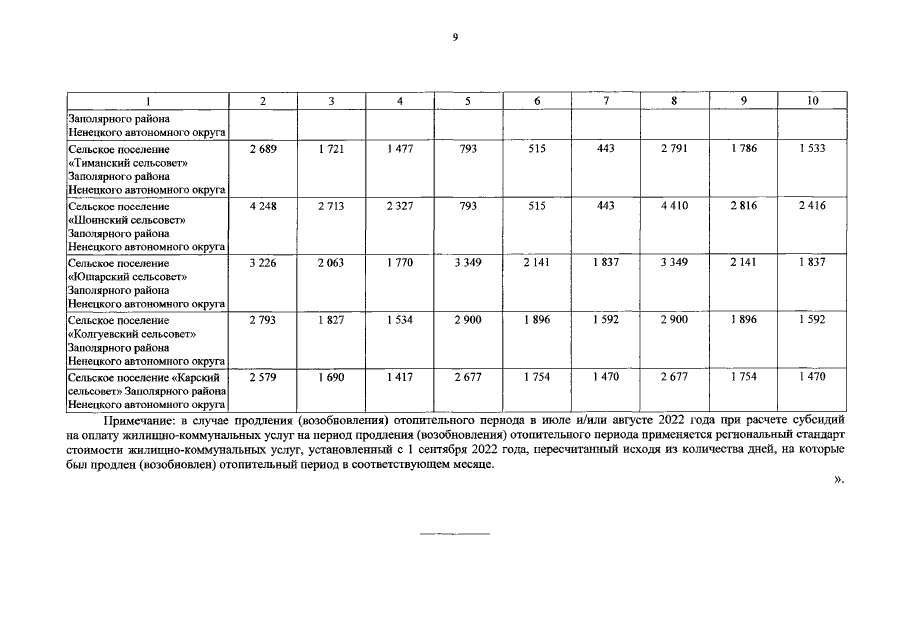 9

| 1 | 2 | 3 | 4 | 5 | 6 | 7 | 8 | 9 | 10 |
|---|---|---|---|---|---|---|---|---|---|
| Заполярного района Ненецкого автономного округа | | | | | | | | | |
| Сельское поселение «Тиманский сельсовет» Заполярного района Ненецкого автономного округа | 2 689 | 1 721 | 1 477 | 793 | 515 | 443 | 2 791 | 1 786 | 1 533 |
| Сельское поселение «Шоинский сельсовет» Заполярного района Ненецкого автономного округа | 4 248 | 2 713 | 2 327 | 793 | 515 | 443 | 4 410 | 2 816 | 2 416 |
| Сельское поселение «Юшарский сельсовет» Заполярного района Ненецкого автономного округа | 3 226 | 2 063 | 1 770 | 3 349 | 2 141 | 1 837 | 3 349 | 2 141 | 1 837 |
| Сельское поселение «Колгуевский сельсовет» Заполярного района Ненецкого автономного округа | 2 793 | 1 827 | 1 534 | 2 900 | 1 896 | 1 592 | 2 900 | 1 896 | 1 592 |
| Сельское поселение «Карский сельсовет» Заполярного района Ненецкого автономного округа | 2 579 | 1 690 | 1 417 | 2 677 | 1 754 | 1 470 | 2 677 | 1 754 | 1 470 |

Примечание: в случае продления (возобновления) отопительного периода в июле и/или августе 2022 года при расчете субсидий на оплату жилищно-коммунальных услуг на период продления (возобновления) отопительного периода применяется региональный стандарт стоимости жилищно-коммунальных услуг, установленный с 1 сентября 2022 года, пересчитанный исходя из количества дней, на которые был продлен (возобновлен) отопительный период в соответствующем месяце.

».